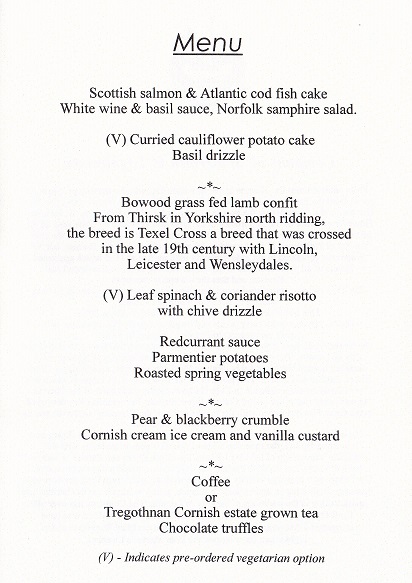 Menu

Scottish salmon & Atlantic cod fish cake
White wine & basil sauce, Norfolk samphire salad.

(V) Curried cauliflower potato cake
Basil drizzle

~*~

Bowood grass fed lamb confit
From Thirsk in Yorkshire north ridding,
the breed is Texel Cross a breed that was crossed
in the late 19th century with Lincoln,
Leicester and Wensleydales.

(V) Leaf spinach & coriander risotto
with chive drizzle

Redcurrant sauce
Parmentier potatoes
Roasted spring vegetables

~*~

Pear & blackberry crumble
Cornish cream ice cream and vanilla custard

~*~

Coffee
or
Tregothnan Cornish estate grown tea
Chocolate truffles

(V) - Indicates pre-ordered vegetarian option